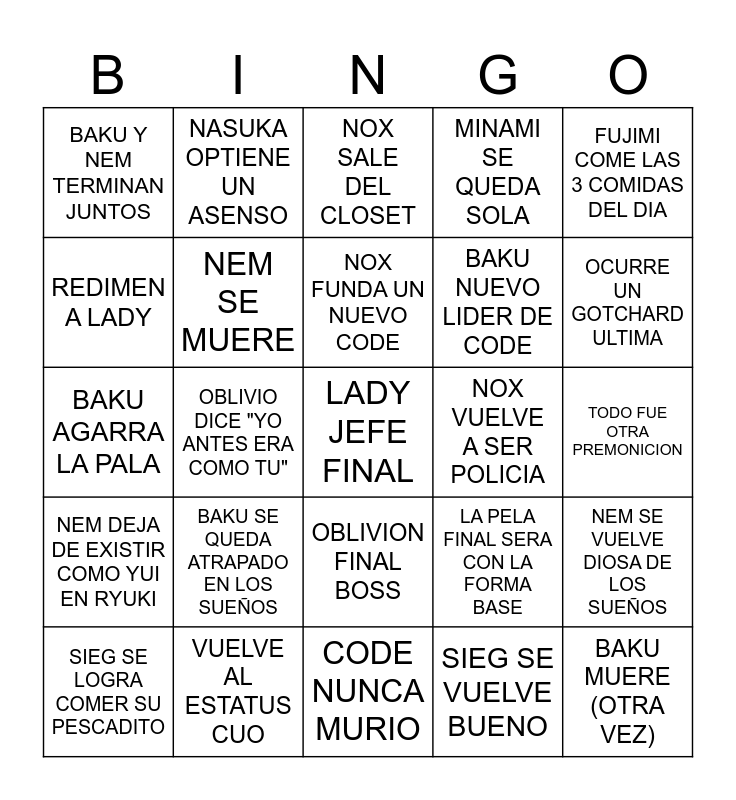 | B | I | N | G | O |
|---|---|---|---|---|
| BAKU Y NEM TERMINAN JUNTOS | NASUKA OPTIENE UN ASENSO | NOX SALE DEL CLOSET | MINAMI SE QUEDA SOLA | FUJIMI COME LAS 3 COMIDAS DEL DIA |
| REDIMEN A LADY | NEM SE MUERE | NOX FUNDA UN NUEVO CODE | BAKU NUEVO LIDER DE CODE | OCURRE UN GOTCHARD ULTIMA |
| BAKU AGARRA LA PALA | OBLIVIO DICE "YO ANTES ERA COMO TU" | LADY JEFE FINAL | NOX VUELVE A SER POLICIA | TODO FUE OTRA PREMONICION |
| NEM DEJA DE EXISTIR COMO YUI EN RYUKI | BAKU SE QUEDA ATRAPADO EN LOS SUEÑOS | OBLIVION FINAL BOSS | LA PELA FINAL SERA CON LA FORMA BASE | NEM SE VUELVE DIOSA DE LOS SUEÑOS |
| SIEG SE LOGRA COMER SU PESCADITO | VUELVE AL ESTATUS CUO | CODE NUNCA MURIO | SIEG SE VUELVE BUENO | BAKU MUERE (OTRA VEZ) |